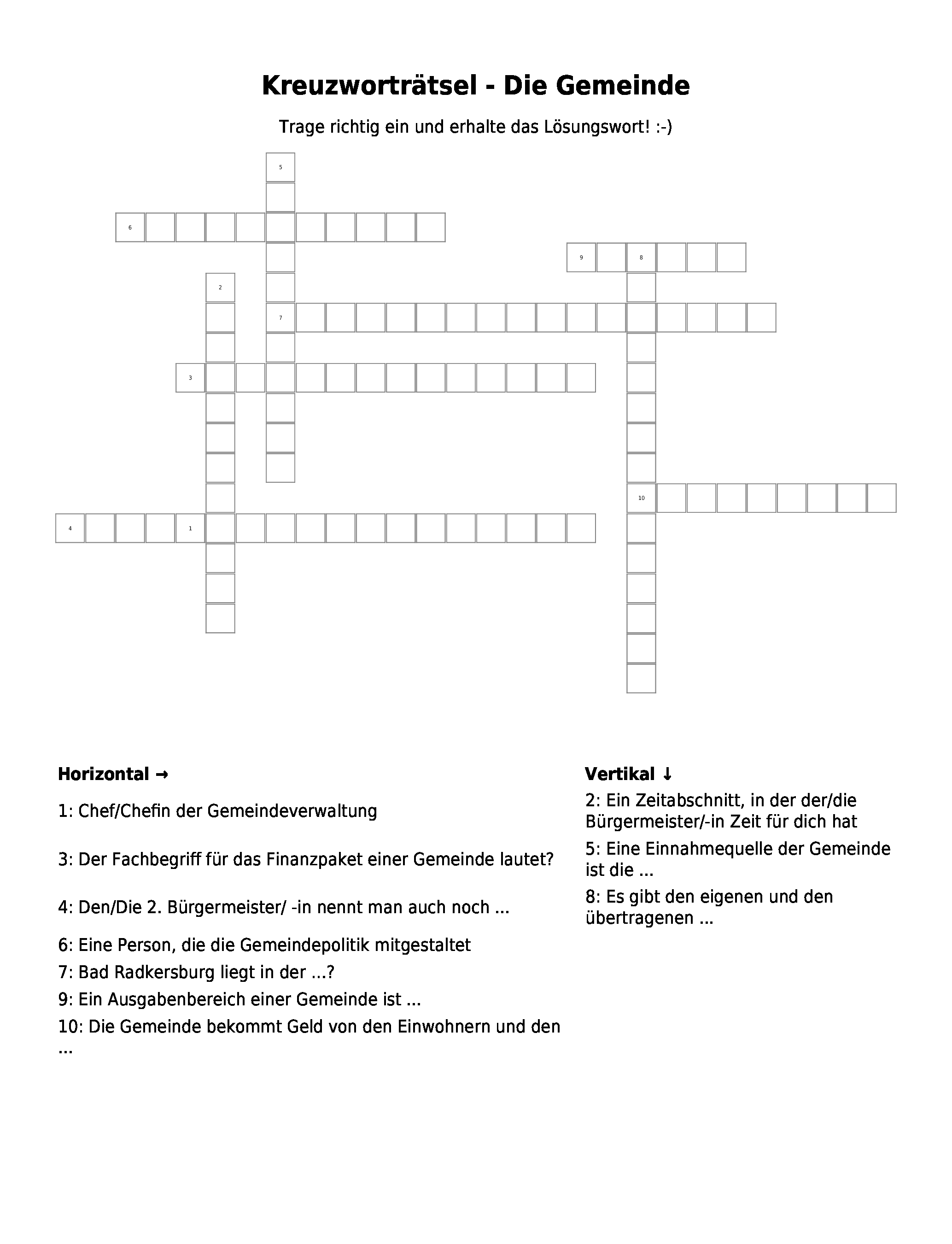 Kreuzworträtsel - Die Gemeinde

Trage richtig ein und erhalte das Lösungswort! :-)

5
6
9 8
2
7
3
10
4 1

Horizontal →

1: Chef/Chefin der Gemeindeverwaltung

3: Der Fachbegriff für das Finanzpaket einer Gemeinde lautet?

4: Den/Die 2. Bürgermeister/ -in nennt man auch noch ...

6: Eine Person, die die Gemeindepolitik mitgestaltet

7: Bad Radkersburg liegt in der ...?

9: Ein Ausgabenbereich einer Gemeinde ist ...

10: Die Gemeinde bekommt Geld von den Einwohnern und den ...

Vertikal ↓

2: Ein Zeitabschnitt, in der der/die Bürgermeister/-in Zeit für dich hat

5: Eine Einnahmequelle der Gemeinde ist die ...

8: Es gibt den eigenen und den übertragenen ...